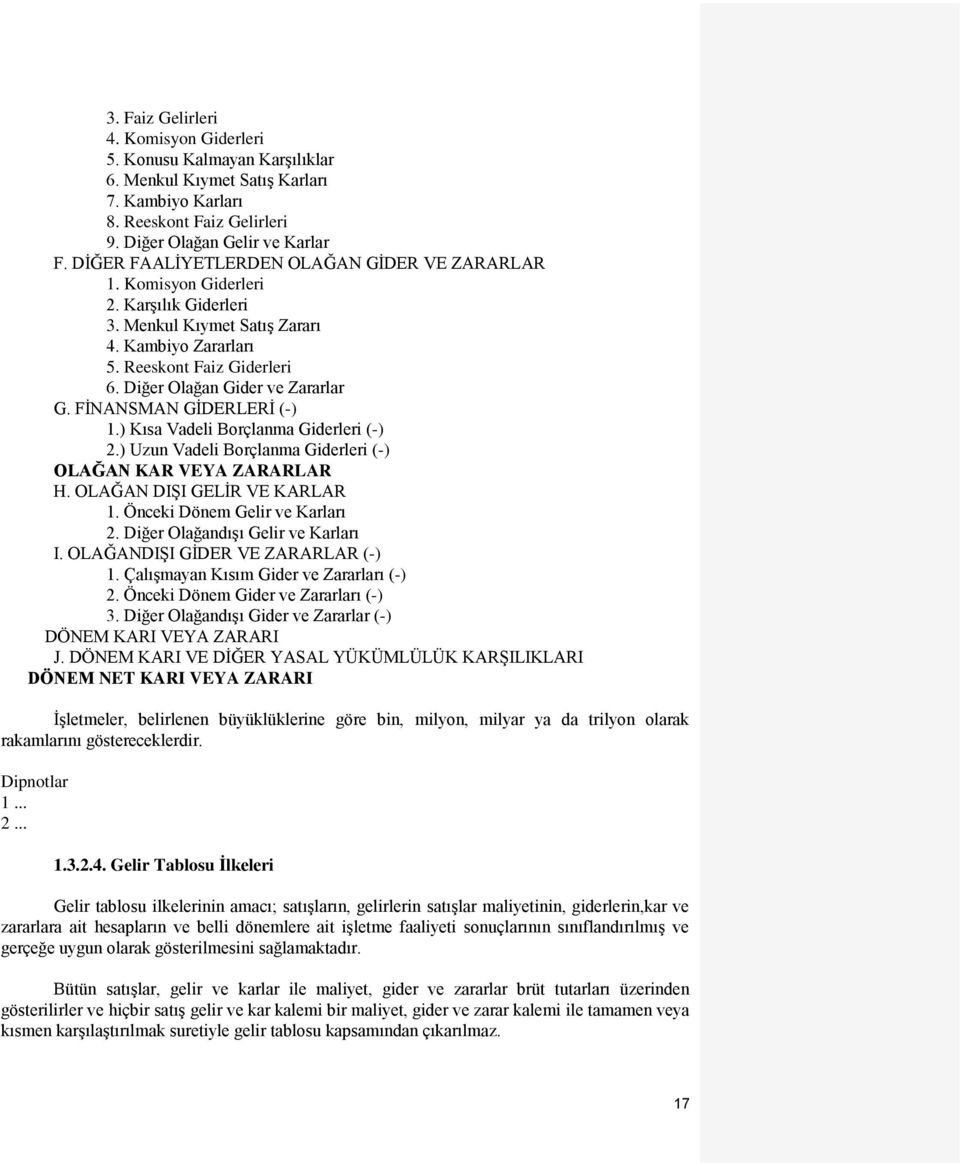 3. Faiz Gelirleri
4. Komisyon Giderleri
5. Konusu Kalmayan Karşılıklar
6. Menkul Kıymet Satış Karları
7. Kambiyo Karları
8. Reeskont Faiz Gelirleri
9. Diğer Olağan Gelir ve Karlar
F. DİĞER FAALİYETLERDEN OLAĞAN GİDER VE ZARARLAR
1. Komisyon Giderleri
2. Karşılık Giderleri
3. Menkul Kıymet Satış Zararı
4. Kambiyo Zararları
5. Reeskont Faiz Giderleri
6. Diğer Olağan Gider ve Zararlar
G. FİNANSMAN GİDERLERİ (-)
1.) Kısa Vadeli Borçlanma Giderleri (-)
2.) Uzun Vadeli Borçlanma Giderleri (-)
OLAĞAN KAR VEYA ZARARLAR
H. OLAĞAN DIŞI GELİR VE KARLAR
1. Önceki Dönem Gelir ve Karları
2. Diğer Olağandışı Gelir ve Karları
I. OLAĞANDIŞI GİDER VE ZARARLAR (-)
1. Çalışmayan Kısım Gider ve Zararları (-)
2. Önceki Dönem Gider ve Zararları (-)
3. Diğer Olağandışı Gider ve Zararlar (-)
DÖNEM KARI VEYA ZARARI
J. DÖNEM KARI VE DİĞER YASAL YÜKÜMLÜLÜK KARŞILIKLARI
DÖNEM NET KARI VEYA ZARARI

İşletmeler, belirlenen büyüklüklerine göre bin, milyon, milyar ya da trilyon olarak rakamlarını göstereceklerdir.

Dipnotlar
1...
2...

1.3.2.4. Gelir Tablosu İlkeleri

Gelir tablosu ilkelerinin amacı; satışların, gelirlerin satışlar maliyetinin, giderlerin,kar ve zararlara ait hesapların ve belli dönemlere ait işletme faaliyeti sonuçlarının sınıflandırılmış ve gerçeğe uygun olarak gösterilmesini sağlamaktadır.

Bütün satışlar, gelir ve karlar ile maliyet, gider ve zararlar brüt tutarları üzerinden gösterilirler ve hiçbir satış gelir ve kar kalemi bir maliyet, gider ve zarar kalemi ile tamamen veya kısmen karşılaştırılmak suretiyle gelir tablosu kapsamından çıkarılmaz.

17